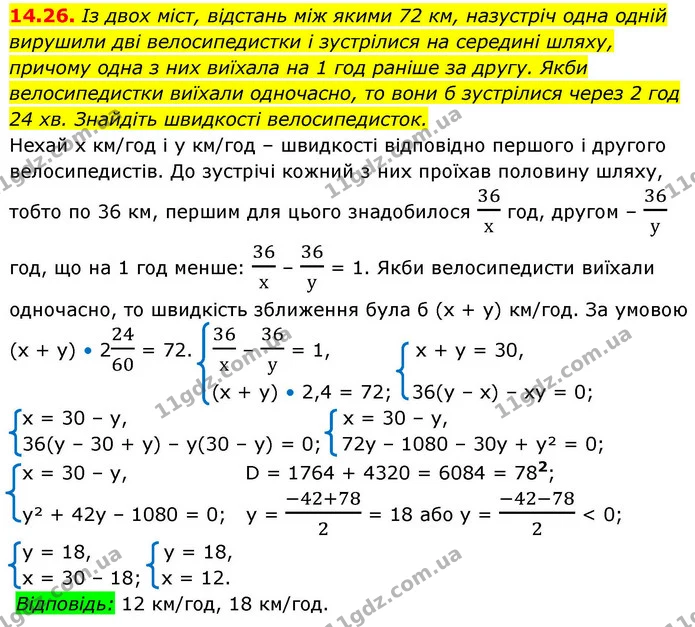 14.26. Із двох міст, відстань між якими 72 км, назустріч одна одній вирушили дві велосипедистки і зустрілися на середині шляху, причому одна з них виїхала на 1 год раніше за другу. Якби велосипедистки виїхали одночасно, то вони б зустрілися через 2 год 24 хв. Знайдіть швидкості велосипедисток.

Нехай x км/год і y км/год – швидкості відповідно першого і другого велосипедистів. До зустрічі кожний з них проїхав половину шляху, тобто по 36 км, першим для цього знадобилося $\frac{36}{x}$ год, другом – $\frac{36}{y}$ год, що на 1 год менше: $\frac{36}{x} - \frac{36}{y} = 1$. Якби велосипедисти виїхали одночасно, то швидкість зближення була б (x + y) км/год. За умовою $(x + y) \cdot 2\frac{24}{60} = 72$. $\begin{cases} \frac{36}{x} - \frac{36}{y} = 1, \\ (x + y) \cdot 2,4 = 72; \end{cases}$ $\begin{cases} x + y = 30, \\ 36(y - x) - xy = 0; \end{cases}$

$\begin{cases} x = 30 - y, \\ 36(y - 30 + y) - y(30 - y) = 0; \end{cases}$ $\begin{cases} x = 30 - y, \\ 72y - 1080 - 30y + y^2 = 0; \end{cases}$

$\begin{cases} x = 30 - y, \\ y^2 + 42y - 1080 = 0; \end{cases}$ $D = 1764 + 4320 = 6084 = 78^2$; $y = \frac{-42+78}{2} = 18$ або $y = \frac{-42-78}{2} < 0$;

$\begin{cases} y = 18, \\ x = 30 - 18; \end{cases}$ $\begin{cases} y = 18, \\ x = 12. \end{cases}$

Відповідь: 12 км/год, 18 км/год.

11gdz.com.ua